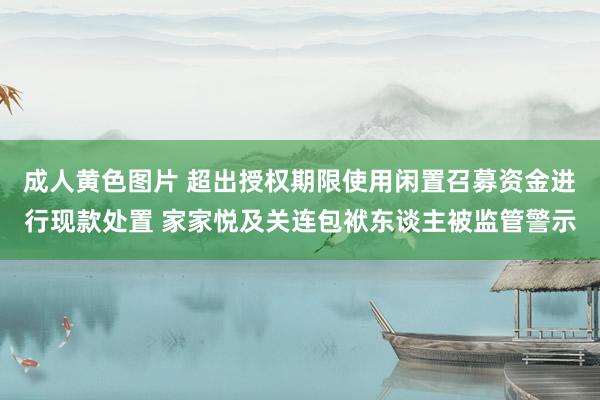 成人黄色图片 超出授权期限使用闲置召募资金进行现款处置 家家悦及关连包袱东谈主被监管警示